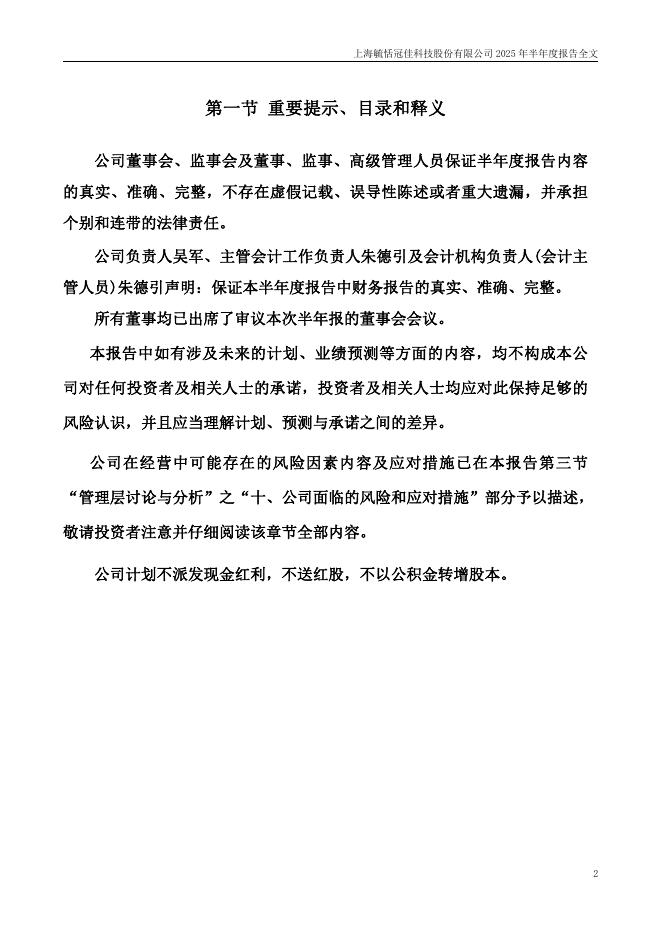 上海毓恬冠佳科技股份有限公司 2025 年半年度报告全文

第一节 重要提示、目录和释义

公司董事会、监事会及董事、监事、高级管理人员保证半年度报告内容的真实、准确、完整，不存在虚假记载、误导性陈述或者重大遗漏，并承担个别和连带的法律责任。

公司负责人吴军、主管会计工作负责人朱德引及会计机构负责人(会计主管人员)朱德引声明：保证本半年度报告中财务报告的真实、准确、完整。

所有董事均已出席了审议本次半年报的董事会会议。

本报告中如有涉及未来的计划、业绩预测等方面的内容，均不构成本公司对任何投资者及相关人士的承诺，投资者及相关人士均应对此保持足够的风险认识，并且应当理解计划、预测与承诺之间的差异。

公司在经营中可能存在的风险因素内容及应对措施已在本报告第三节“管理层讨论与分析”之“十、公司面临的风险和应对措施”部分予以描述，敬请投资者注意并仔细阅读该章节全部内容。

公司计划不派发现金红利，不送红股，不以公积金转增股本。

2